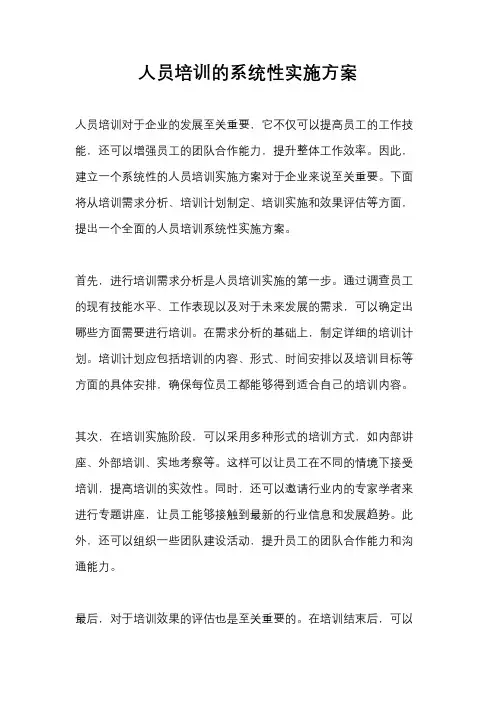 人员培训的系统性实施方案

人员培训对于企业的发展至关重要，它不仅可以提高员工的工作技能，还可以增强员工的团队合作能力，提升整体工作效率。因此，建立一个系统性的人员培训实施方案对于企业来说至关重要。下面将从培训需求分析、培训计划制定、培训实施和效果评估等方面，提出一个全面的人员培训系统性实施方案。

首先，进行培训需求分析是人员培训实施的第一步。通过调查员工的现有技能水平、工作表现以及对于未来发展的需求，可以确定出哪些方面需要进行培训。在需求分析的基础上，制定详细的培训计划。培训计划应包括培训的内容、形式、时间安排以及培训目标等方面的具体安排，确保每位员工都能够得到适合自己的培训内容。

其次，在培训实施阶段，可以采用多种形式的培训方式，如内部讲座、外部培训、实地考察等。这样可以让员工在不同的情境下接受培训，提高培训的实效性。同时，还可以邀请行业内的专家学者来进行专题讲座，让员工能够接触到最新的行业信息和发展趋势。此外，还可以组织一些团队建设活动，提升员工的团队合作能力和沟通能力。

最后，对于培训效果的评估也是至关重要的。在培训结束后，可以